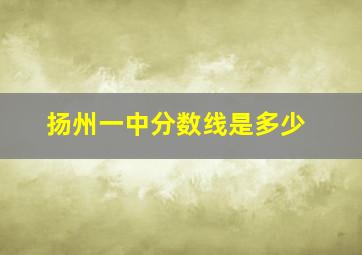 扬州一中分数线是多少